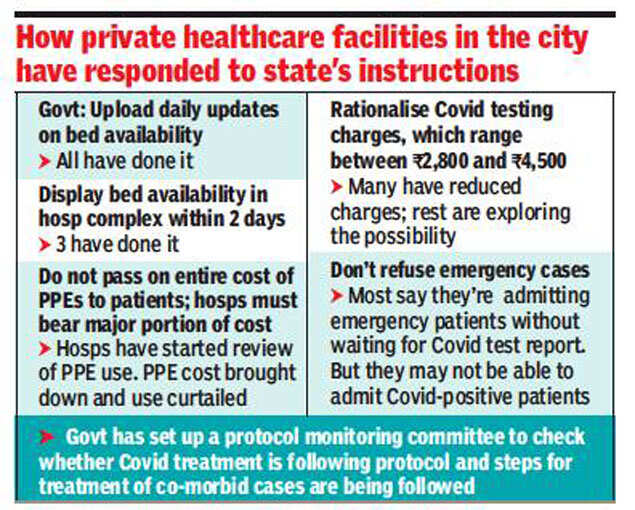 How private healthcare facilities in the city have responded to state's instructions

Govt: Upload daily updates on bed availability
➤ All have done it

Display bed availability in hosp complex within 2 days
➤ 3 have done it

Do not pass on entire cost of PPEs to patients; hosps must bear major portion of cost
➤ Hosps have started review of PPE use. PPE cost brought down and use curtailed

Rationalise Covid testing charges, which range between ₹2,800 and ₹4,500
➤ Many have reduced charges; rest are exploring the possibility

Don't refuse emergency cases
➤ Most say they're admitting emergency patients without waiting for Covid test report. But they may not be able to admit Covid-positive patients

➤ Govt has set up a protocol monitoring committee to check whether Covid treatment is following protocol and steps for treatment of co-morbid cases are being followed